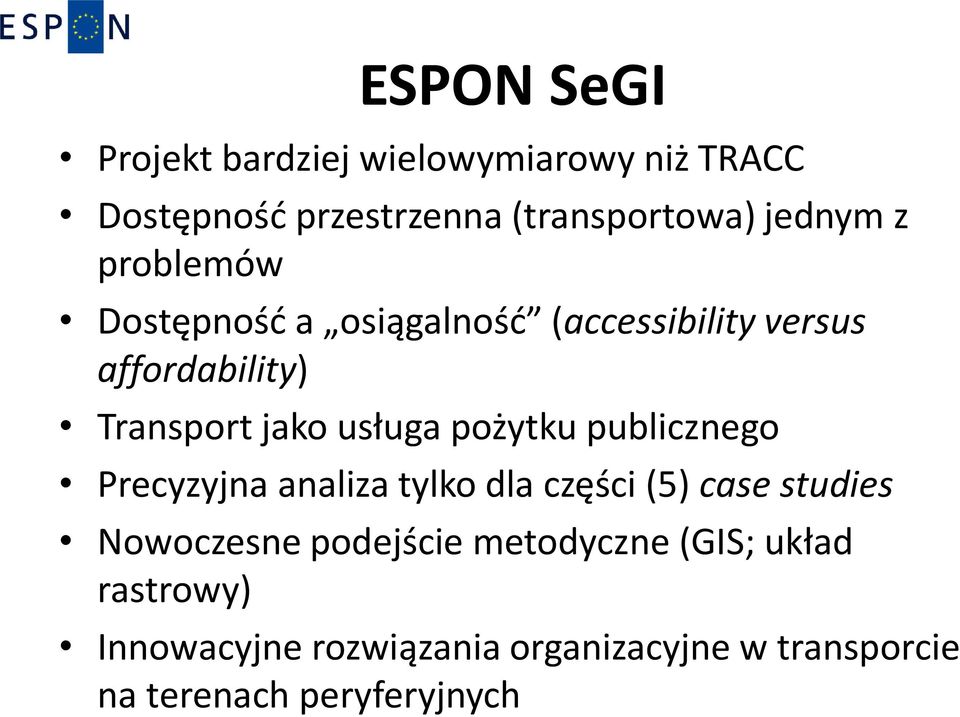 ESPON

ESPON SeGI

• Projekt bardziej wielowymiarowy niż TRACC
• Dostępność przestrzenna (transportowa) jednym z problemów
• Dostępność a „osiągalność” (accessibility versus affordability)
• Transport jako usługa pożytku publicznego
• Precyzyjna analiza tylko dla części (5) case studies
• Nowoczesne podejście metodyczne (GIS; układ rastrowy)
• Innowacyjne rozwiązania organizacyjne w transporcie na terenach peryferyjnych